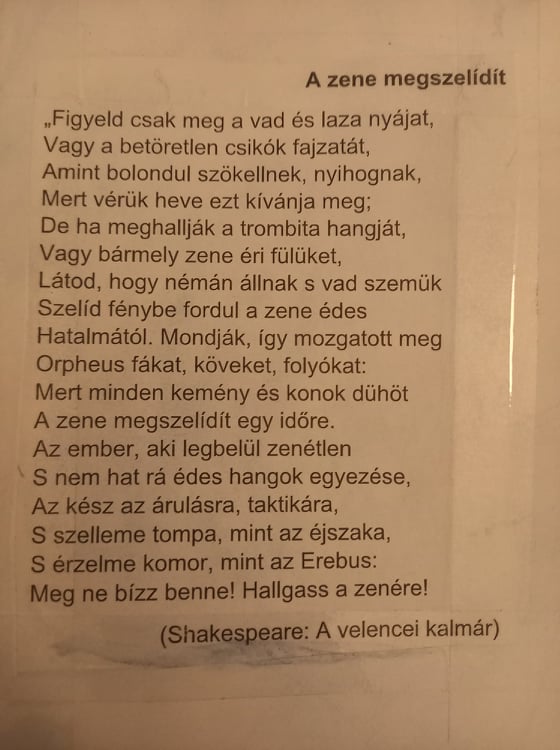 A zene megszelídít

„Figyeld csak meg a vad és laza nyájat,
Vagy a betöretlen csikók fajzatát,
Amint bolondul szökellnek, nyihognak,
Mert vérük heve ezt kívánja meg;
De ha meghallják a trombita hangját,
Vagy bármely zene éri fülüket,
Látod, hogy némán állnak s vad szemük
Szelíd fénybe fordul a zene édes
Hatalmától. Mondják, így mozgatott meg
Orpheus fákat, köveket, folyókat:
Mert minden kemény és konok dühöt
A zene megszelídít egy időre.
Az ember, aki legbelül zenétlen
S nem hat rá édes hangok egyezése,
Az kész az árulásra, taktikára,
S szelleme tompa, mint az éjszaka,
S érzelme komor, mint az Erebus:
Meg ne bízz benne! Hallgass a zenére!

(Shakespeare: A velencei kalmár)